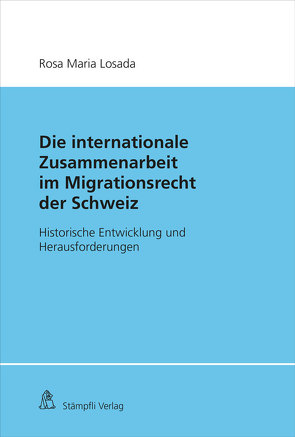 Rosa Maria Losada

Die internationale Zusammenarbeit im Migrationsrecht der Schweiz

Historische Entwicklung und Herausforderungen

Stämpfli Verlag